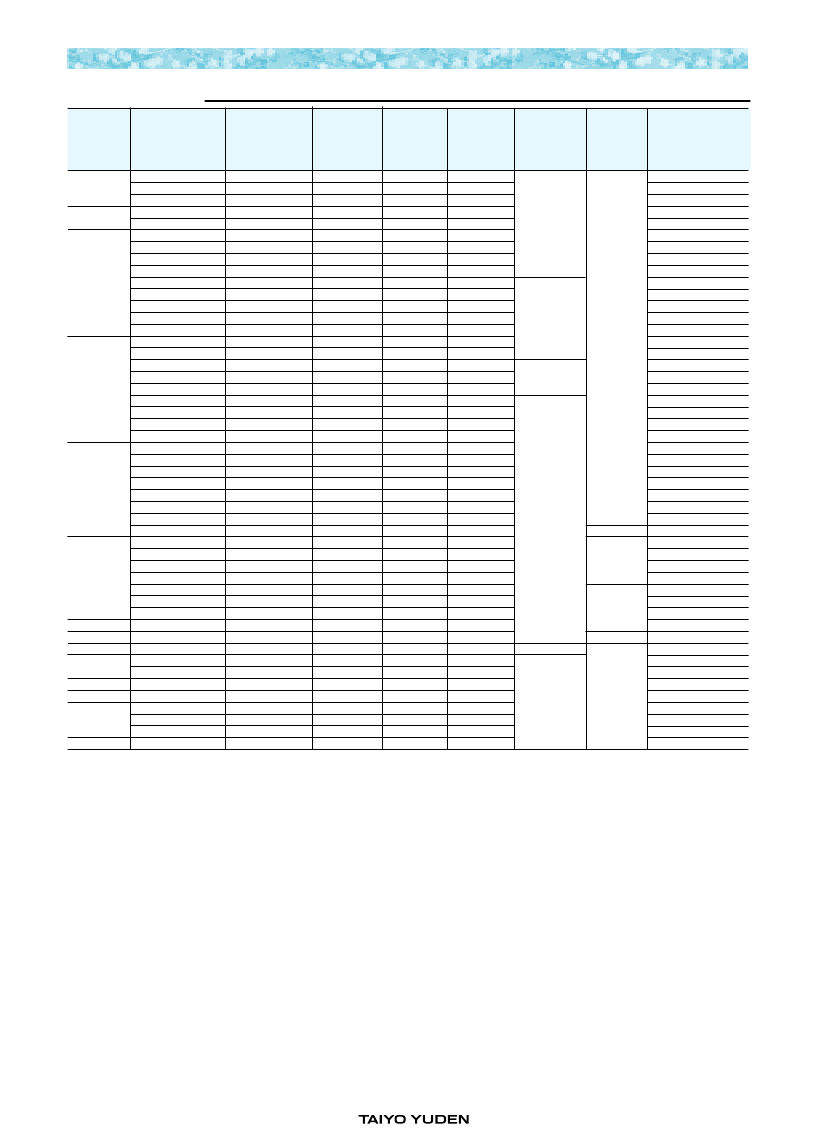 TAIYO YUDEN